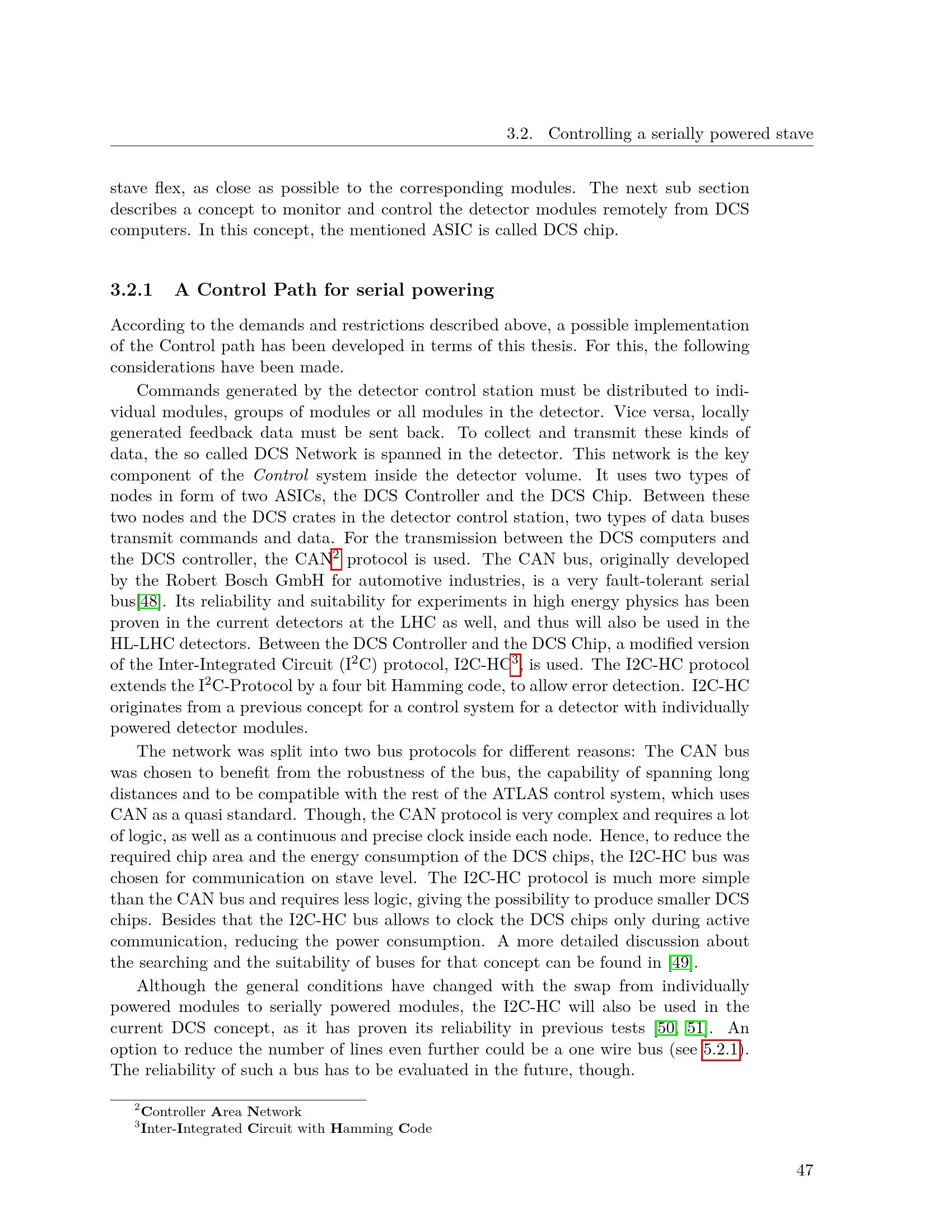 3.2. Controlling a serially powered stave

stave flex, as close as possible to the corresponding modules. The next sub section describes a concept to monitor and control the detector modules remotely from DCS computers. In this concept, the mentioned ASIC is called DCS chip.

3.2.1 A Control Path for serial powering

According to the demands and restrictions described above, a possible implementation of the Control path has been developed in terms of this thesis. For this, the following considerations have been made.

Commands generated by the detector control station must be distributed to individual modules, groups of modules or all modules in the detector. Vice versa, locally generated feedback data must be sent back. To collect and transmit these kinds of data, the so called DCS Network is spanned in the detector. This network is the key component of the Control system inside the detector volume. It uses two types of nodes in form of two ASICs, the DCS Controller and the DCS Chip. Between these two nodes and the DCS crates in the detector control station, two types of data buses transmit commands and data. For the transmission between the DCS computers and the DCS controller, the CAN$^2$ protocol is used. The CAN bus, originally developed by the Robert Bosch GmbH for automotive industries, is a very fault-tolerant serial bus[48]. Its reliability and suitability for experiments in high energy physics has been proven in the current detectors at the LHC as well, and thus will also be used in the HL-LHC detectors. Between the DCS Controller and the DCS Chip, a modified version of the Inter-Integrated Circuit (I$^2$C) protocol, I2C-HC$^3$, is used. The I2C-HC protocol extends the I$^2$C-Protocol by a four bit Hamming code, to allow error detection. I2C-HC originates from a previous concept for a control system for a detector with individually powered detector modules.

The network was split into two bus protocols for different reasons: The CAN bus was chosen to benefit from the robustness of the bus, the capability of spanning long distances and to be compatible with the rest of the ATLAS control system, which uses CAN as a quasi standard. Though, the CAN protocol is very complex and requires a lot of logic, as well as a continuous and precise clock inside each node. Hence, to reduce the required chip area and the energy consumption of the DCS chips, the I2C-HC bus was chosen for communication on stave level. The I2C-HC protocol is much more simple than the CAN bus and requires less logic, giving the possibility to produce smaller DCS chips. Besides that the I2C-HC bus allows to clock the DCS chips only during active communication, reducing the power consumption. A more detailed discussion about the searching and the suitability of buses for that concept can be found in [49].

Although the general conditions have changed with the swap from individually powered modules to serially powered modules, the I2C-HC will also be used in the current DCS concept, as it has proven its reliability in previous tests [50, 51]. An option to reduce the number of lines even further could be a one wire bus (see 5.2.1). The reliability of such a bus has to be evaluated in the future, though.

$^2$Controller Area Network
$^3$Inter-Integrated Circuit with Hamming Code

47